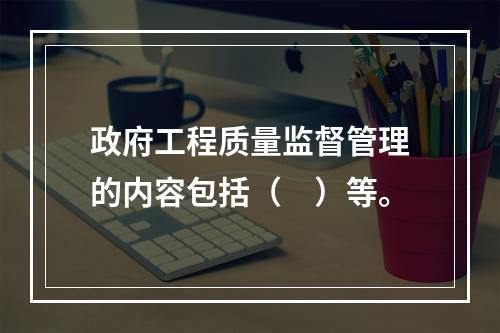 政府工程质量监督管理的内容包括（　）等。